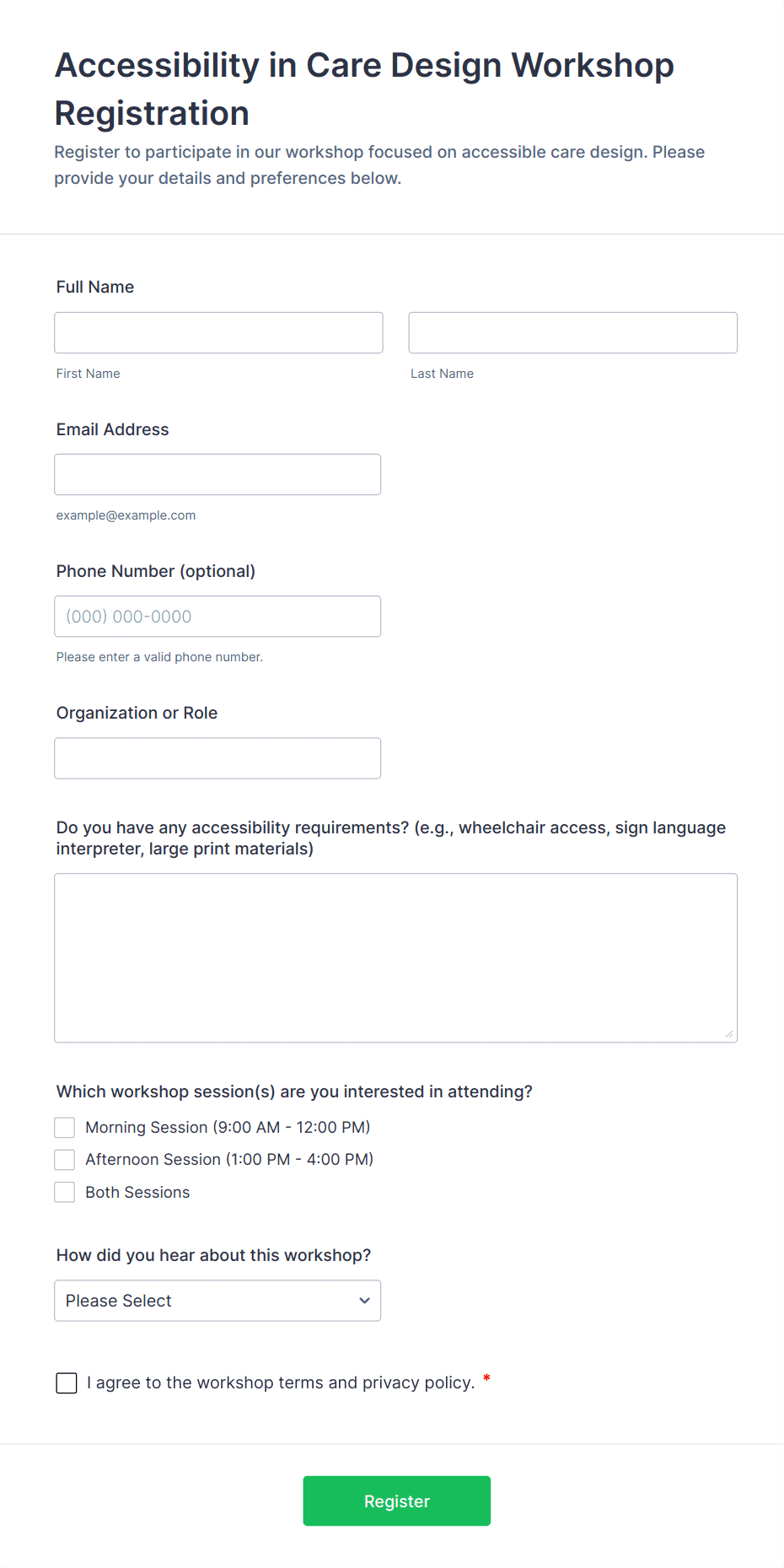 Accessibility in Care Design Workshop Registration

Register to participate in our workshop focused on accessible care design. Please provide your details and preferences below.

Full Name

First Name

Last Name

Email Address

example@example.com

Phone Number (optional)

(000) 000-0000

Please enter a valid phone number.

Organization or Role

Do you have any accessibility requirements? (e.g., wheelchair access, sign language interpreter, large print materials)

Which workshop session(s) are you interested in attending?

Morning Session (9:00 AM - 12:00 PM)

Afternoon Session (1:00 PM - 4:00 PM)

Both Sessions

How did you hear about this workshop?

Please Select

I agree to the workshop terms and privacy policy. *

Register